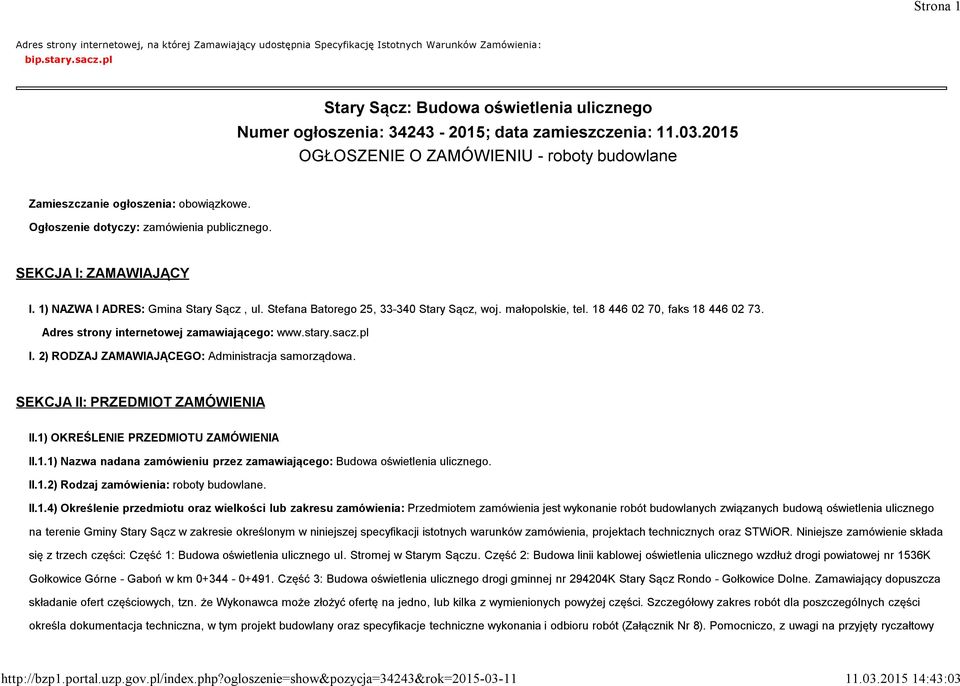 Strona 1

Adres strony internetowej, na której Zamawiający udostępnia Specyfikację Istotnych Warunków Zamówienia:
bip.stary.sacz.pl

Stary Sącz: Budowa oświetlenia ulicznego
Numer ogłoszenia: 34243 - 2015; data zamieszczenia: 11.03.2015
OGŁOSZENIE O ZAMÓWIENIU - roboty budowlane

Zamieszczanie ogłoszenia: obowiązkowe.

Ogłoszenie dotyczy: zamówienia publicznego.

SEKCJA I: ZAMAWIAJĄCY

I. 1) NAZWA I ADRES: Gmina Stary Sącz , ul. Stefana Batorego 25, 33-340 Stary Sącz, woj. małopolskie, tel. 18 446 02 70, faks 18 446 02 73.

Adres strony internetowej zamawiającego: www.stary.sacz.pl

I. 2) RODZAJ ZAMAWIAJĄCEGO: Administracja samorządowa.

SEKCJA II: PRZEDMIOT ZAMÓWIENIA

II.1) OKREŚLENIE PRZEDMIOTU ZAMÓWIENIA

II.1.1) Nazwa nadana zamówieniu przez zamawiającego: Budowa oświetlenia ulicznego.

II.1.2) Rodzaj zamówienia: roboty budowlane.

II.1.4) Określenie przedmiotu oraz wielkości lub zakresu zamówienia: Przedmiotem zamówienia jest wykonanie robót budowlanych związanych budową oświetlenia ulicznego na terenie Gminy Stary Sącz w zakresie określonym w niniejszej specyfikacji istotnych warunków zamówienia, projektach technicznych oraz STWiOR. Niniejsze zamówienie składa się z trzech części: Część 1: Budowa oświetlenia ulicznego ul. Stromej w Starym Sączu. Część 2: Budowa linii kablowej oświetlenia ulicznego wzdłuż drogi powiatowej nr 1536K Gołkowice Górne - Gaboń w km 0+344 - 0+491. Część 3: Budowa oświetlenia ulicznego drogi gminnej nr 294204K Stary Sącz Rondo - Gołkowice Dolne. Zamawiający dopuszcza składanie ofert częściowych, tzn. że Wykonawca może złożyć ofertę na jedno, lub kilka z wymienionych powyżej części. Szczegółowy zakres robót dla poszczególnych części określa dokumentacja techniczna, w tym projekt budowlany oraz specyfikacje techniczne wykonania i odbioru robót (Załącznik Nr 8). Pomocniczo, z uwagi na przyjęty ryczałtowy

http://bzp1.portal.uzp.gov.pl/index.php?ogloszenie=show&pozycja=34243&rok=2015-03-11    11.03.2015 14:43:03